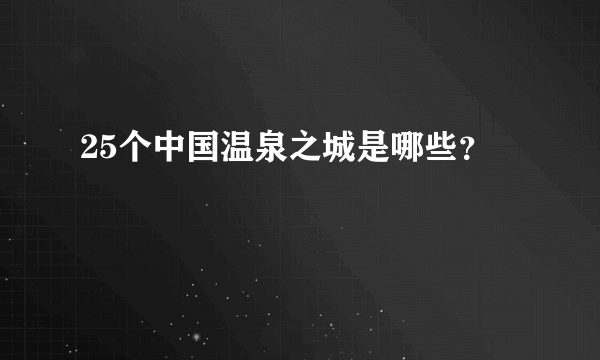 25个中国温泉之城是哪些？